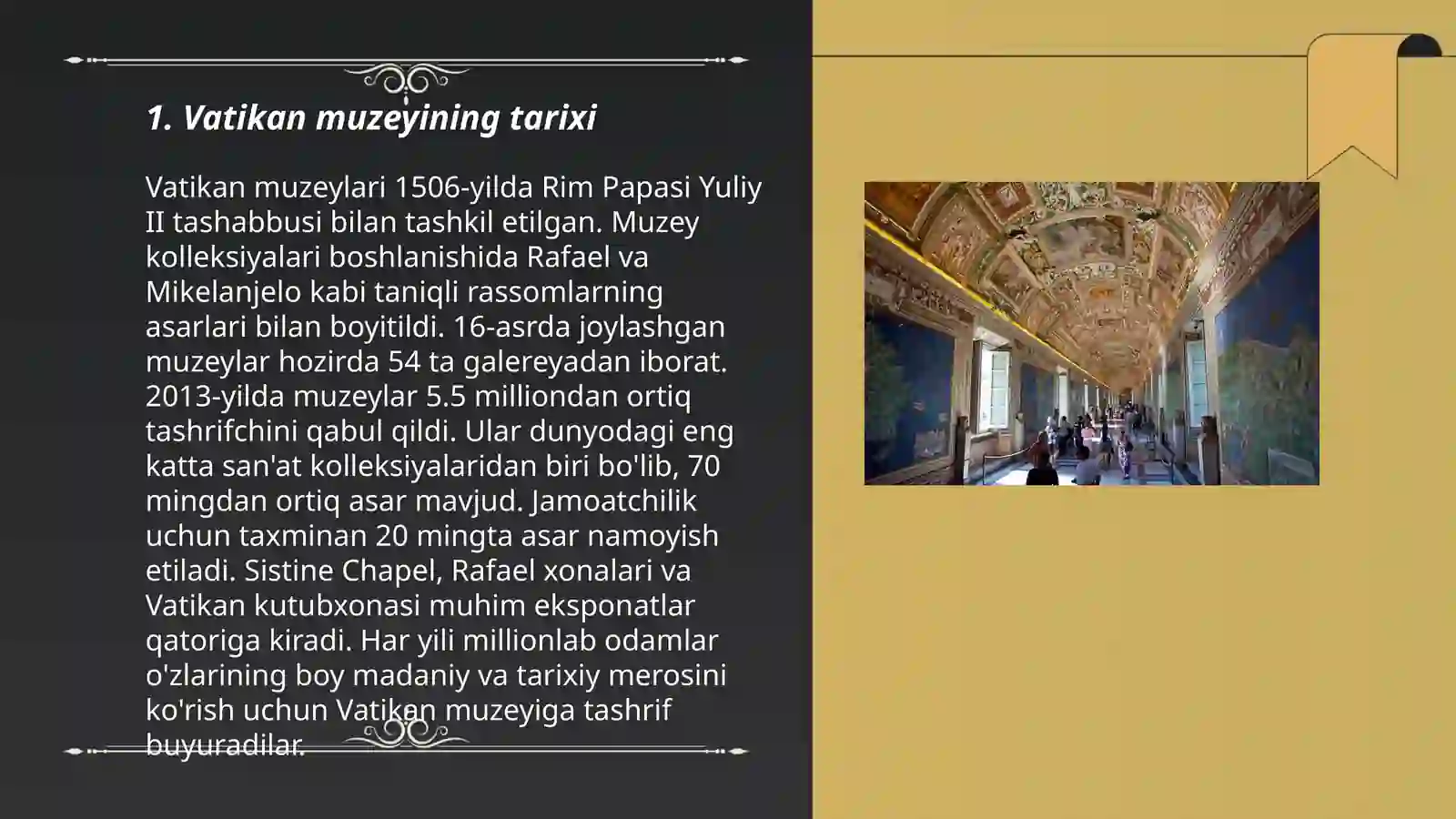 1. Vatikan muzeyining tarixi

Vatikan muzeylari 1506-yilda Rim Papasi Yuliy II tashabbusi bilan tashkil etilgan. Muzey kolleksiyalari boshlanishida Rafael va Mikelanjelo kabi taniqli rassomlarning asarlari bilan boyitildi. 16-asrda joylashgan muzeylar hozirda 54 ta galereyadan iborat. 2013-yilda muzeylar 5.5 milliondan ortiq tashrifchini qabul qildi. Ular dunyodagi eng katta san'at kolleksiyalaridan biri bo'lib, 70 mingdan ortiq asar mavjud. Jamoatchilik uchun taxminan 20 mingta asar namoyish etiladi. Sistine Chapel, Rafael xonalari va Vatikan kutubxonasi muhim eksponatlar qatoriga kiradi. Har yili millionlab odamlar o'zlarining boy madaniy va tarixiy merosini ko'rish uchun Vatikan muzeyiga tashrif buyuradilar.